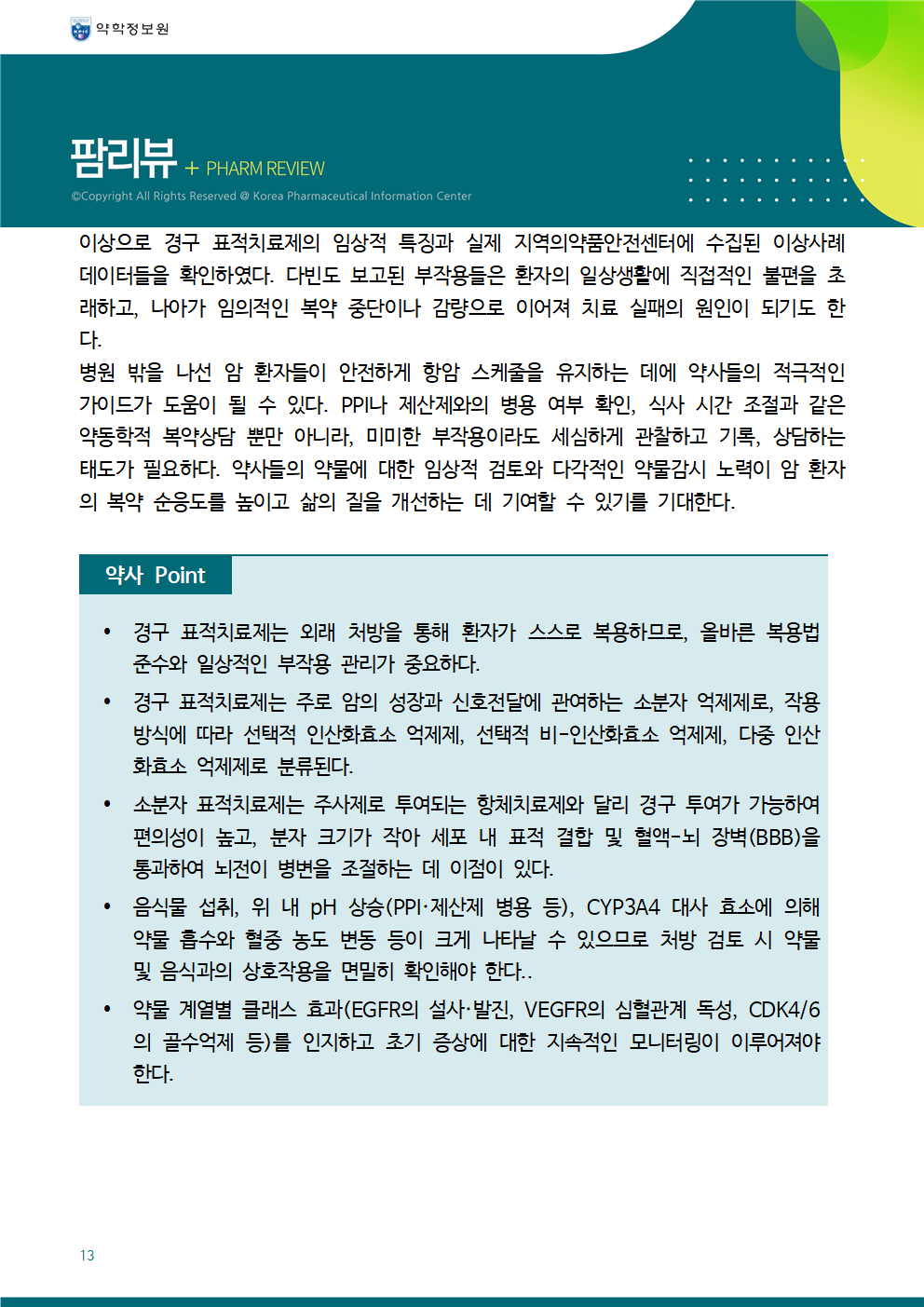 약학정보원

팜리뷰 + PHARM REVIEW

©Copyright All Rights Reserved @ Korea Pharmaceutical Information Center

이상으로 경구 표적치료제의 임상적 특징과 실제 지역의약품안전센터에 수집된 이상사례 데이터들을 확인하였다. 다빈도 보고된 부작용들은 환자의 일상생활에 직접적인 불편을 초래하고, 나아가 임의적인 복약 중단이나 감량으로 이어져 치료 실패의 원인이 되기도 한다.

병원 밖을 나선 암 환자들이 안전하게 항암 스케줄을 유지하는 데에 약사들의 적극적인 가이드가 도움이 될 수 있다. PPI나 제산제와의 병용 여부 확인, 식사 시간 조절과 같은 약동학적 복약상담 뿐만 아니라, 미미한 부작용이라도 세심하게 관찰하고 기록, 상담하는 태도가 필요하다. 약사들의 약물에 대한 임상적 검토와 다각적인 약물감시 노력이 암 환자의 복약 순응도를 높이고 삶의 질을 개선하는 데 기여할 수 있기를 기대한다.

약사 Point

• 경구 표적치료제는 외래 처방을 통해 환자가 스스로 복용하므로, 올바른 복용법 준수와 일상적인 부작용 관리가 중요하다.

• 경구 표적치료제는 주로 암의 성장과 신호전달에 관여하는 소분자 억제제로, 작용 방식에 따라 선택적 인산화효소 억제제, 선택적 비-인산화효소 억제제, 다중 인산화효소 억제제로 분류된다.

• 소분자 표적치료제는 주사제로 투여되는 항체치료제와 달리 경구 투여가 가능하여 편의성이 높고, 분자 크기가 작아 세포 내 표적 결합 및 혈액-뇌 장벽(BBB)을 통과하여 뇌전이 병변을 조절하는 데 이점이 있다.

• 음식물 섭취, 위 내 pH 상승(PPI·제산제 병용 등), CYP3A4 대사 효소에 의해 약물 흡수와 혈중 농도 변동 등이 크게 나타날 수 있으므로 처방 검토 시 약물 및 음식과의 상호작용을 면밀히 확인해야 한다..

• 약물 계열별 클래스 효과(EGFR의 설사·발진, VEGFR의 심혈관계 독성, CDK4/6의 골수억제 등)를 인지하고 초기 증상에 대한 지속적인 모니터링이 이루어져야 한다.

13